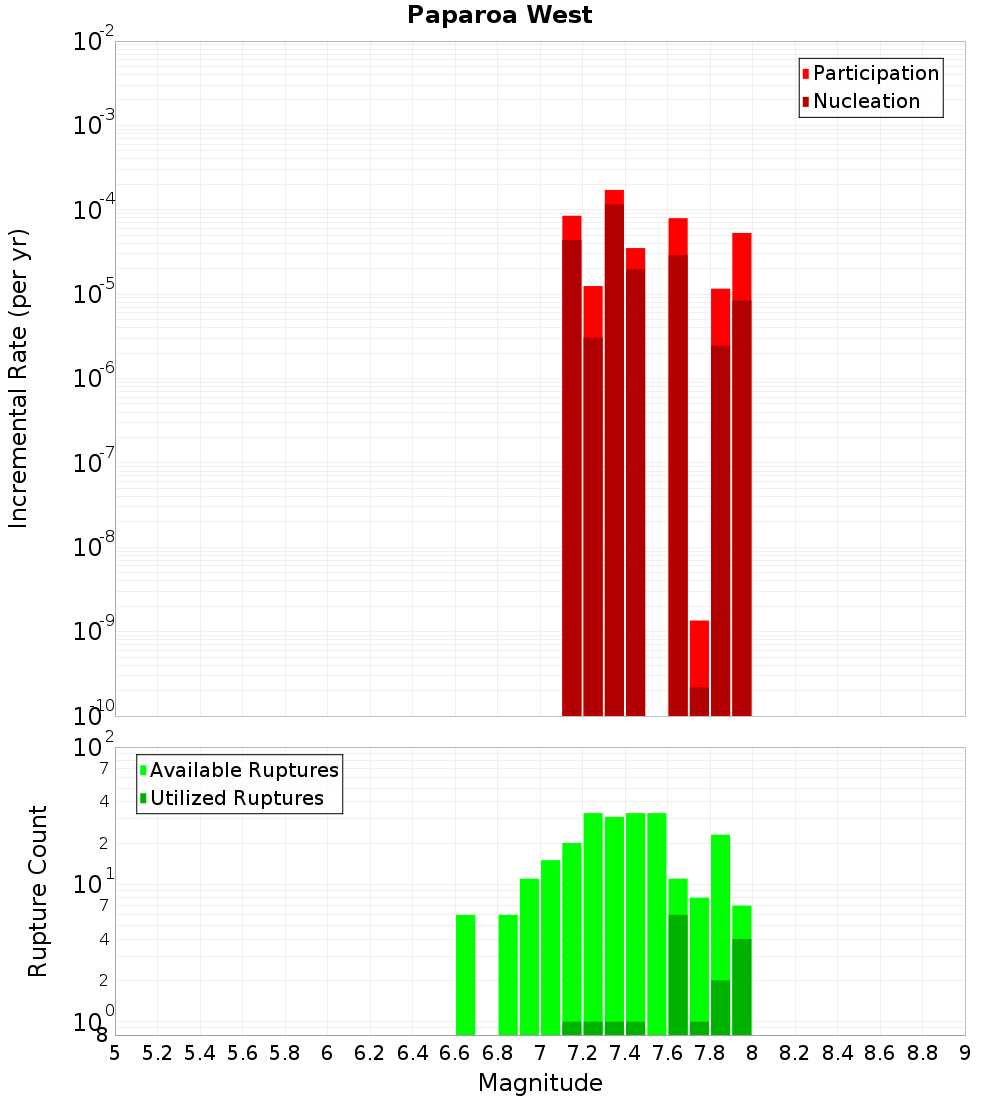 Paparoa West

Participation
Nucleation

Incremental Rate (per yr)

$10^{-2}$
$10^{-3}$
$10^{-4}$
$10^{-5}$
$10^{-6}$
$10^{-7}$
$10^{-8}$
$10^{-9}$
$10^{-10}$

Available Ruptures
Utilized Ruptures

Rupture Count

$10^{2}$
7
4
2
$10^{1}$
7
4
2
$10^{0}$
8

5 5.2 5.4 5.6 5.8 6 6.2 6.4 6.6 6.8 7 7.2 7.4 7.6 7.8 8 8.2 8.4 8.6 8.8 9

Magnitude